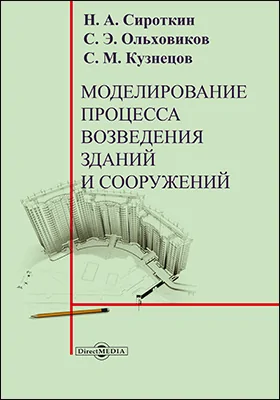 Н. А. Сироткин
С. Э. Ольховиков
С. М. Кузнецов

МОДЕЛИРОВАНИЕ ПРОЦЕССА ВОЗВЕДЕНИЯ ЗДАНИЙ И СООРУЖЕНИЙ

DirectMEDIA